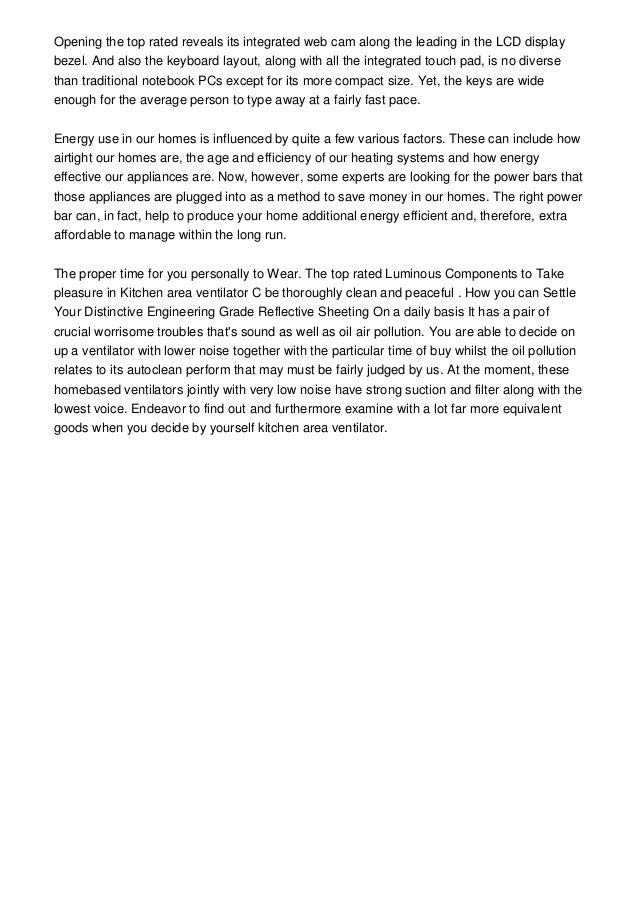 Opening the top rated reveals its integrated web cam along the leading in the LCD display bezel. And also the keyboard layout, along with all the integrated touch pad, is no diverse than traditional notebook PCs except for its more compact size. Yet, the keys are wide enough for the average person to type away at a fairly fast pace.

Energy use in our homes is influenced by quite a few various factors. These can include how airtight our homes are, the age and efficiency of our heating systems and how energy effective our appliances are. Now, however, some experts are looking for the power bars that those appliances are plugged into as a method to save money in our homes. The right power bar can, in fact, help to produce your home additional energy efficient and, therefore, extra affordable to manage within the long run.

The proper time for you personally to Wear. The top rated Luminous Components to Take pleasure in Kitchen area ventilator C be thoroughly clean and peaceful . How you can Settle Your Distinctive Engineering Grade Reflective Sheeting On a daily basis It has a pair of crucial worrisome troubles that's sound as well as oil air pollution. You are able to decide on up a ventilator with lower noise together with the particular time of buy whilst the oil pollution relates to its autoclean perform that may must be fairly judged by us. At the moment, these homebased ventilators jointly with very low noise have strong suction and filter along with the lowest voice. Endeavor to find out and furthermore examine with a lot far more equivalent goods when you decide by yourself kitchen area ventilator.